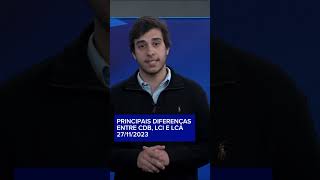 PRINCIPAIS DIFERENÇAS ENTRE CDB, LCI E LCA 27/11/2023